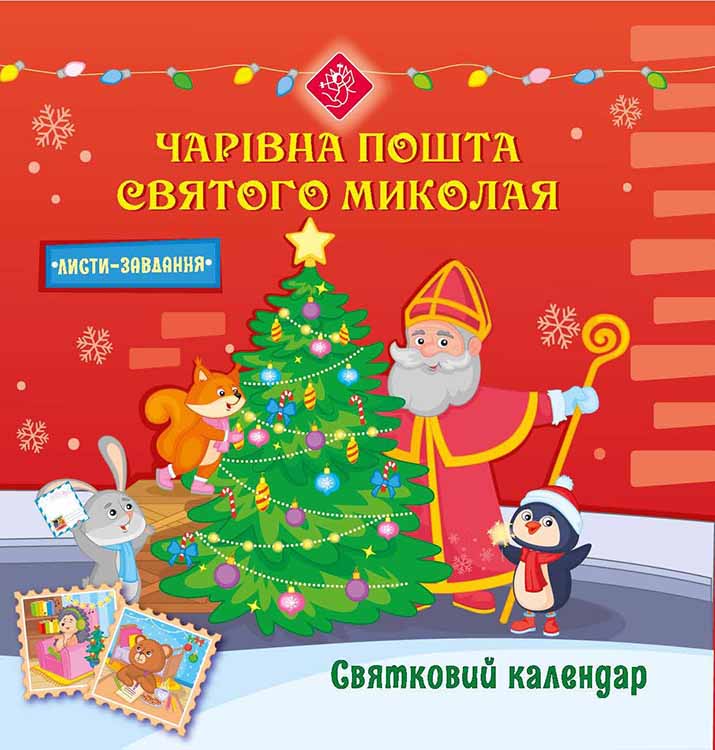 ЧАРІВНА ПОШТА
СВЯТОГО МИКОЛАЯ

•ЛИСТИ-ЗАВДАННЯ•

Святковий календар